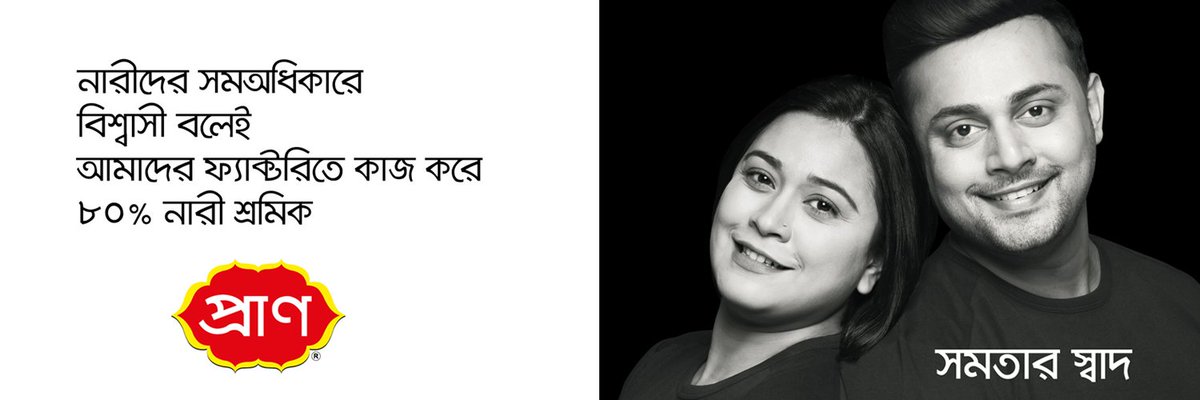 নারীদের সমঅধিকারে বিশ্বাসী বলেই আমাদের ফ্যাক্টরিতে কাজ করে ৮০% নারী শ্রমিক

প্রাণ
®

সমতার স্বাদ